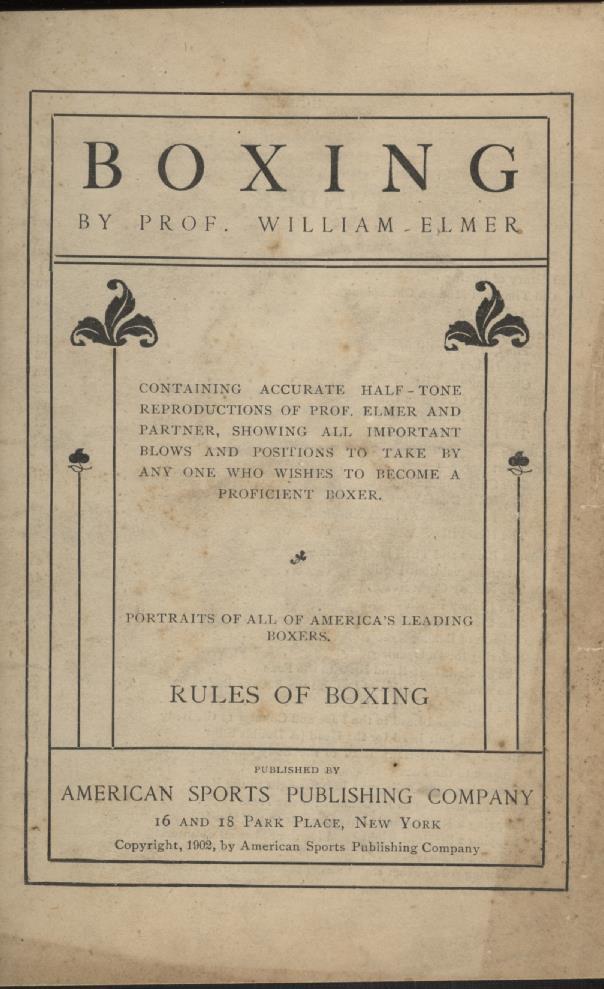 BOXING

BY PROF. WILLIAM ELMER

CONTAINING ACCURATE HALF-TONE REPRODUCTIONS OF PROF. ELMER AND PARTNER, SHOWING ALL IMPORTANT BLOWS AND POSITIONS TO TAKE BY ANY ONE WHO WISHES TO BECOME A PROFICIENT BOXER.

PORTRAITS OF ALL OF AMERICA'S LEADING BOXERS.

RULES OF BOXING

PUBLISHED BY

AMERICAN SPORTS PUBLISHING COMPANY

16 AND 18 PARK PLACE, NEW YORK

Copyright, 1902, by American Sports Publishing Company